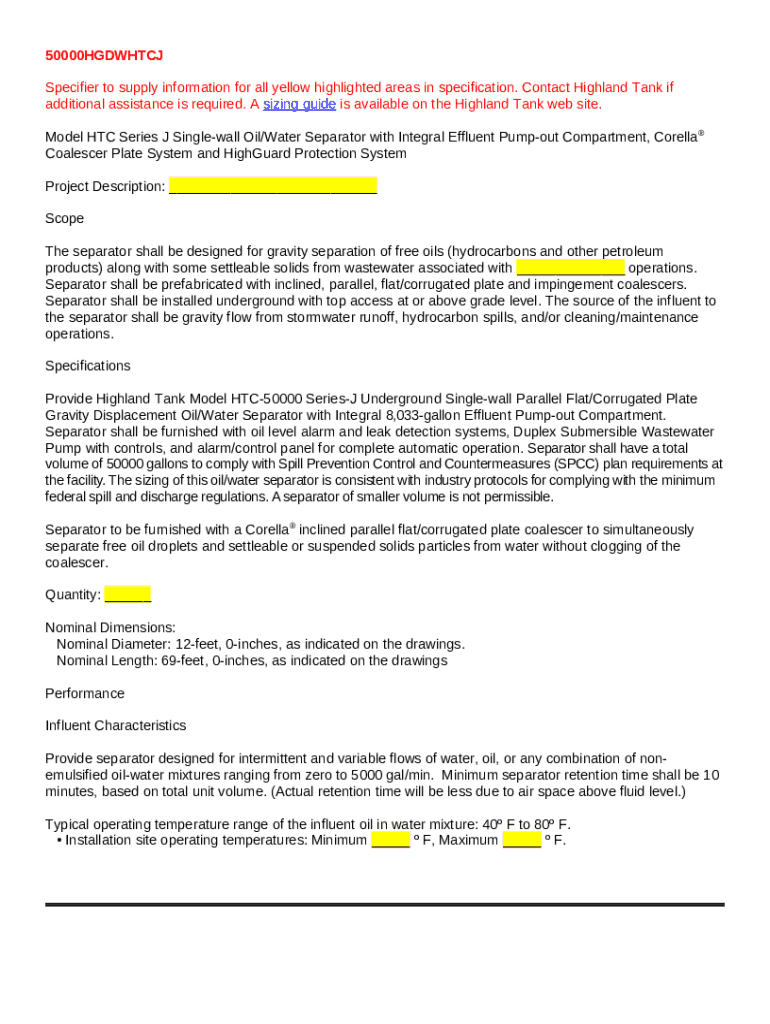 50000HGDWHTCJ

Specifier to supply information for all yellow highlighted areas in specification. Contact Highland Tank if additional assistance is required. A sizing guide is available on the Highland Tank web site.

Model HTC Series J Single-wall Oil/Water Separator with Integral Effluent Pump-out Compartment, Corella® Coalescer Plate System and HighGuard Protection System

Project Description: ___________________________

Scope

The separator shall be designed for gravity separation of free oils (hydrocarbons and other petroleum products) along with some settleable solids from wastewater associated with ______________ operations. Separator shall be prefabricated with inclined, parallel, flat/corrugated plate and impingement coalescers. Separator shall be installed underground with top access at or above grade level. The source of the influent to the separator shall be gravity flow from stormwater runoff, hydrocarbon spills, and/or cleaning/maintenance operations.

Specifications

Provide Highland Tank Model HTC-50000 Series-J Underground Single-wall Parallel Flat/Corrugated Plate Gravity Displacement Oil/Water Separator with Integral 8,033-gallon Effluent Pump-out Compartment. Separator shall be furnished with oil level alarm and leak detection systems, Duplex Submersible Wastewater Pump with controls, and alarm/control panel for complete automatic operation. Separator shall have a total volume of 50000 gallons to comply with Spill Prevention Control and Countermeasures (SPCC) plan requirements at the facility. The sizing of this oil/water separator is consistent with industry protocols for complying with the minimum federal spill and discharge regulations. A separator of smaller volume is not permissible.

Separator to be furnished with a Corella® inclined parallel flat/corrugated plate coalescer to simultaneously separate free oil droplets and settleable or suspended solids particles from water without clogging of the coalescer.

Quantity: ______

Nominal Dimensions:
Nominal Diameter: 12-feet, 0-inches, as indicated on the drawings.
Nominal Length: 69-feet, 0-inches, as indicated on the drawings

Performance

Influent Characteristics

Provide separator designed for intermittent and variable flows of water, oil, or any combination of non-emulsified oil-water mixtures ranging from zero to 5000 gal/min. Minimum separator retention time shall be 10 minutes, based on total unit volume. (Actual retention time will be less due to air space above fluid level.)

Typical operating temperature range of the influent oil in water mixture: 40º F to 80º F.
• Installation site operating temperatures: Minimum _____ º F, Maximum _____ º F.